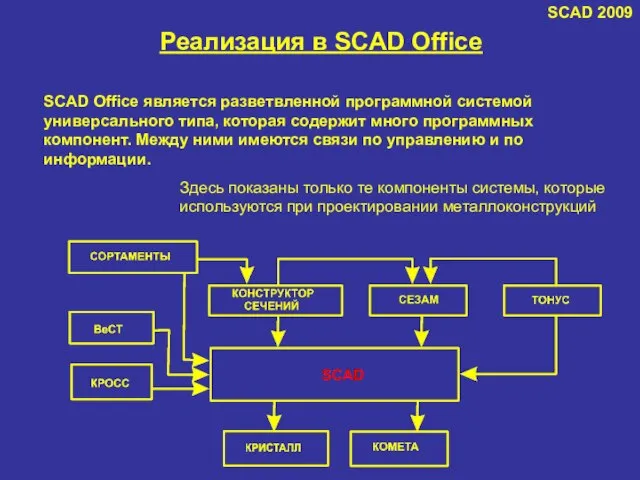 SCAD 2009

Реализация в SCAD Office

SCAD Office является разветвленной программной системой универсального типа, которая содержит много программных компонент. Между ними имеются связи по управлению и по информации.

Здесь показаны только те компоненты системы, которые используются при проектировании металлоконструкций

СОРТАМЕНТЫ

КОНСТРУКТОР СЕЧЕНИЙ

СЕЗАМ

ТОНУС

ВеСТ

КРОСС

SCAD

КРИСТАЛЛ

КОМЕТА